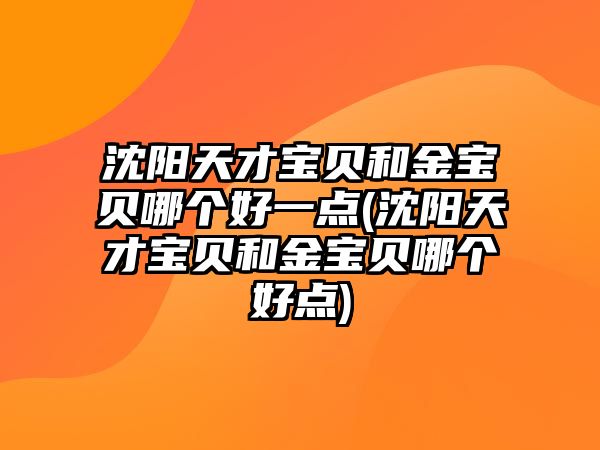 沈阳天才宝贝和金宝贝哪个好一点(沈阳天才宝贝和金宝贝哪个好点)